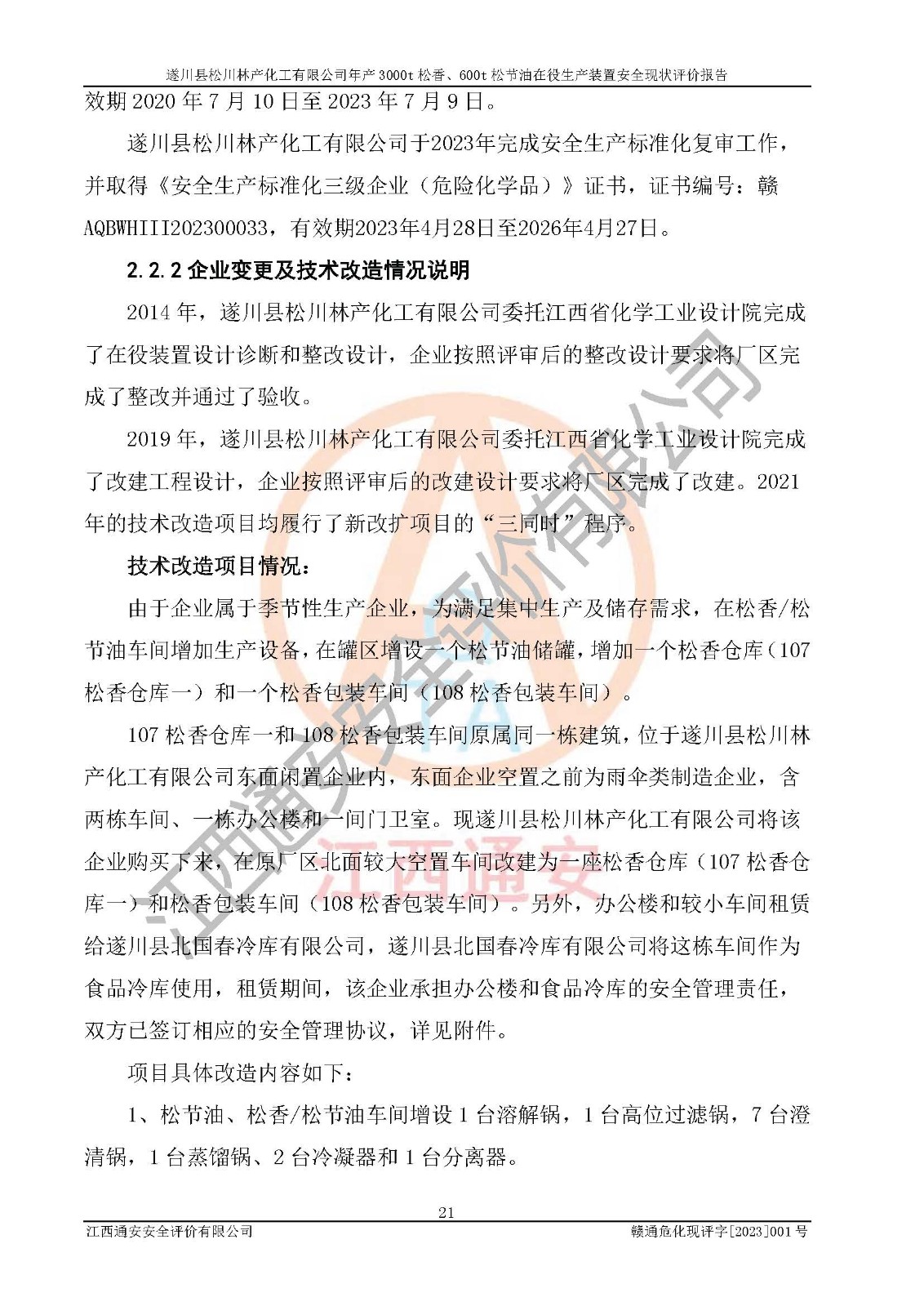 遂川县松川林产化工有限公司年产 3000t 松香、600t 松节油在役生产装置安全现状评价报告

效期 2020 年 7 月 10 日至 2023 年 7 月 9 日。

遂川县松川林产化工有限公司于2023年完成安全生产标准化复审工作，并取得《安全生产标准化三级企业（危险化学品）》证书，证书编号：赣AQBWHIII202300033，有效期2023年4月28日至2026年4月27日。

2.2.2 企业变更及技术改造情况说明

2014 年，遂川县松川林产化工有限公司委托江西省化学工业设计院完成了在役装置设计诊断和整改设计，企业按照评审后的整改设计要求将厂区完成了整改并通过了验收。

2019 年，遂川县松川林产化工有限公司委托江西省化学工业设计院完成了改建工程设计，企业按照评审后的改建设计要求将厂区完成了改建。2021 年的技术改造项目均履行了新改扩项目的“三同时”程序。

技术改造项目情况：

由于企业属于季节性生产企业，为满足集中生产及储存需求，在松香/松节油车间增加生产设备，在罐区增设一个松节油储罐，增加一个松香仓库（107 松香仓库一）和一个松香包装车间（108 松香包装车间）。

107 松香仓库一和 108 松香包装车间原属同一栋建筑，位于遂川县松川林产化工有限公司东面闲置企业内，东面企业空置之前为雨伞类制造企业，含两栋车间、一栋办公楼和一间门卫室。现遂川县松川林产化工有限公司将该企业购买下来，在原厂区北面较大空置车间改建为一座松香仓库（107 松香仓库一）和松香包装车间（108 松香包装车间）。另外，办公楼和较小车间租赁给遂川县北国春冷库有限公司，遂川县北国春冷库有限公司将这栋车间作为食品冷库使用，租赁期间，该企业承担办公楼和食品冷库的安全管理责任，双方已签订相应的安全管理协议，详见附件。

项目具体改造内容如下：

1、松节油、松香/松节油车间增设 1 台溶解锅，1 台高位过滤锅，7 台澄清锅，1 台蒸馏锅、2 台冷凝器和 1 台分离器。

21

江西通安安全评价有限公司 赣通危化现评字[2023]001 号

江西通安安全评价有限公司

江西通安